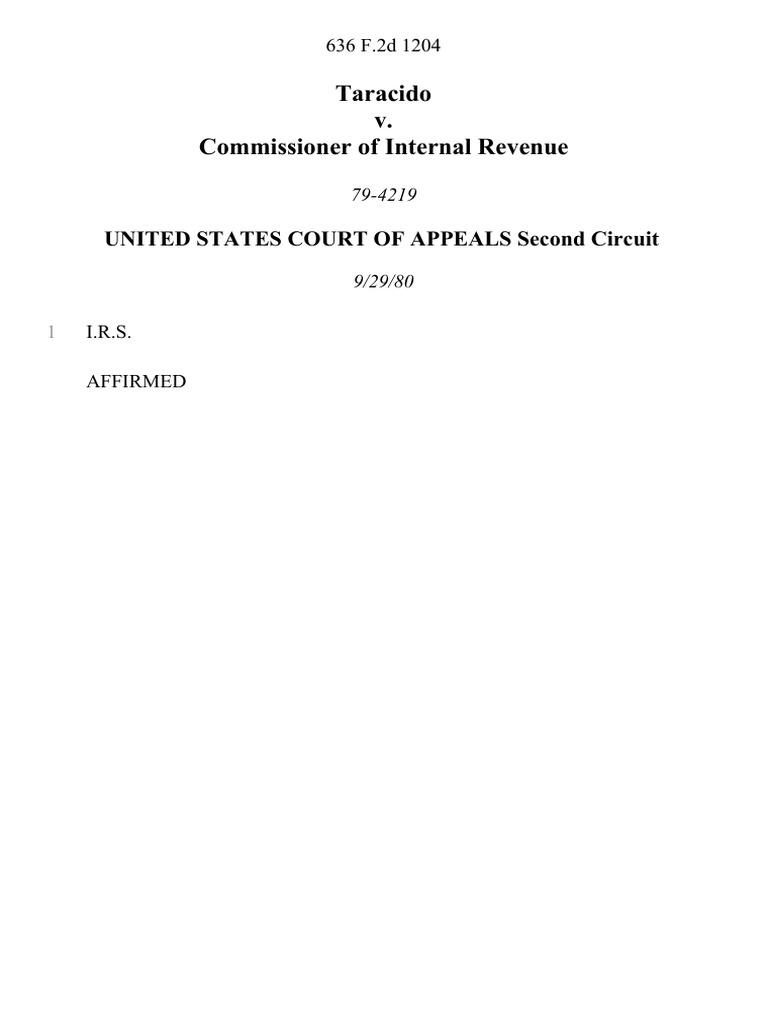 636 F.2d 1204

Taracido
v.
Commissioner of Internal Revenue

79-4219

UNITED STATES COURT OF APPEALS Second Circuit

9/29/80

1 I.R.S.

AFFIRMED